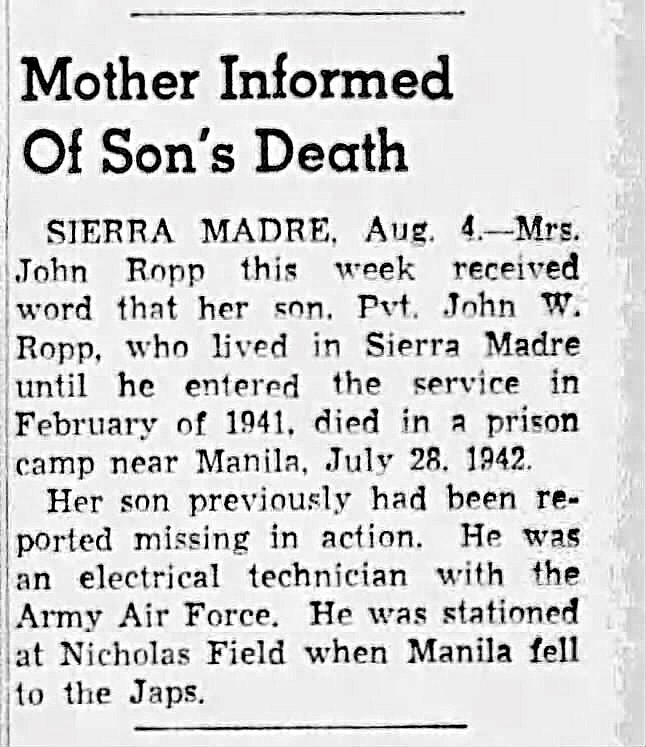 Mother Informed Of Son's Death

SIERRA MADRE, Aug. 4.—Mrs. John Ropp this week received word that her son, Pvt. John W. Ropp, who lived in Sierra Madre until he entered the service in February of 1941, died in a prison camp near Manila, July 28, 1942.

Her son previously had been reported missing in action. He was an electrical technician with the Army Air Force. He was stationed at Nicholas Field when Manila fell to the Japs.